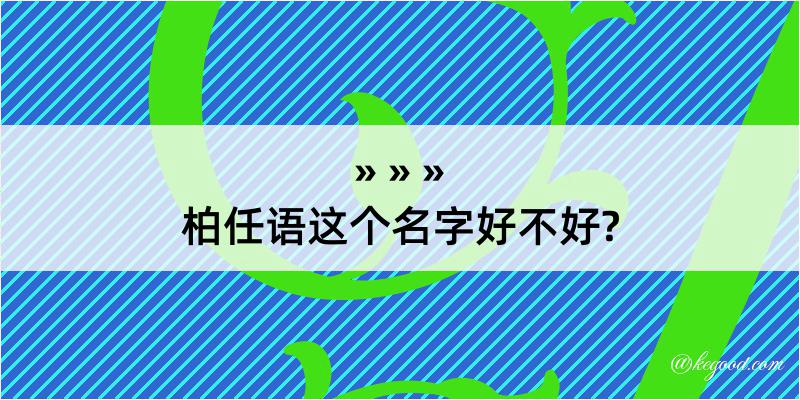 » » »
柏任语这个名字好不好?

@kegood.com